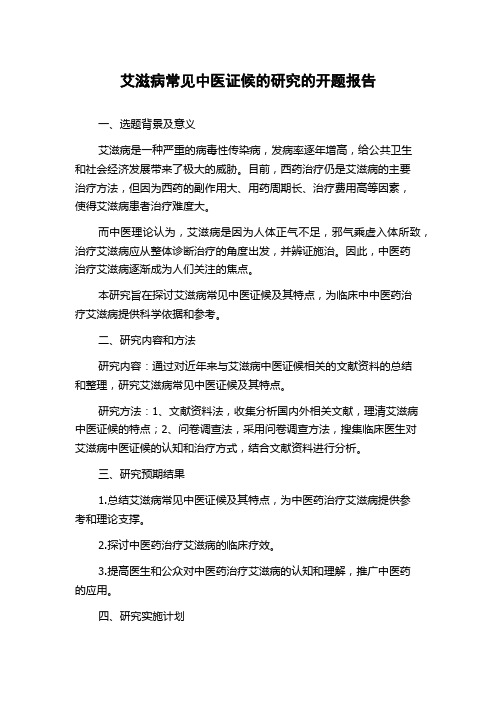 艾滋病常见中医证候的研究的开题报告

一、选题背景及意义

艾滋病是一种严重的病毒性传染病，发病率逐年增高，给公共卫生和社会经济发展带来了极大的威胁。目前，西药治疗仍是艾滋病的主要治疗方法，但因为西药的副作用大、用药周期长、治疗费用高等因素，使得艾滋病患者治疗难度大。

而中医理论认为，艾滋病是因为人体正气不足，邪气乘虚入体所致，治疗艾滋病应从整体诊断治疗的角度出发，并辨证施治。因此，中医药治疗艾滋病逐渐成为人们关注的焦点。

本研究旨在探讨艾滋病常见中医证候及其特点，为临床中中医药治疗艾滋病提供科学依据和参考。

二、研究内容和方法

研究内容：通过对近年来与艾滋病中医证候相关的文献资料的总结和整理，研究艾滋病常见中医证候及其特点。

研究方法：1、文献资料法，收集分析国内外相关文献，理清艾滋病中医证候的特点；2、问卷调查法，采用问卷调查方法，搜集临床医生对艾滋病中医证候的认知和治疗方式，结合文献资料进行分析。

三、研究预期结果

1.总结艾滋病常见中医证候及其特点，为中医药治疗艾滋病提供参考和理论支撑。

2.探讨中医药治疗艾滋病的临床疗效。

3.提高医生和公众对中医药治疗艾滋病的认知和理解，推广中医药的应用。

四、研究实施计划